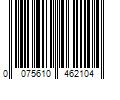 0 075610 462104